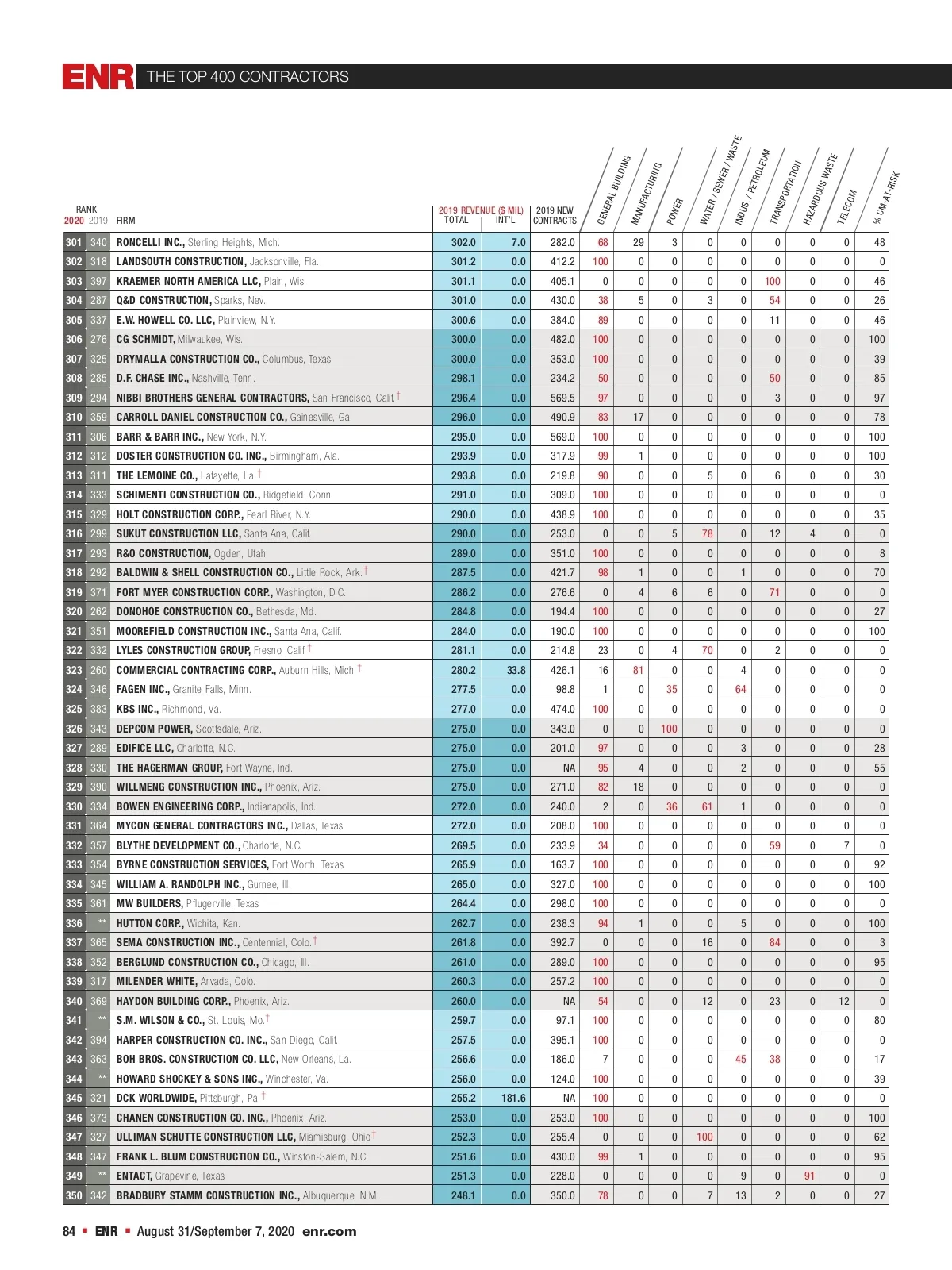 ENR THE TOP 400 CONTRACTORS

| RANK 2020 | 2019 | FIRM | 2019 REVENUE ($ MIL) TOTAL | INT'L | 2019 NEW CONTRACTS | GENERAL BUILDING | MANUFACTURING | POWER | WATER / SEWER / WASTE | INDUS. / PETROLEUM | TRANSPORTATION | HAZARDOUS WASTE | TELECOM | % CM-AT-RISK |
|---|---|---|---|---|---|---|---|---|---|---|---|---|---|---|
| 301 | 340 | RONCELLI INC., Sterling Heights, Mich. | 302.0 | 7.0 | 282.0 | 68 | 29 | 3 | 0 | 0 | 0 | 0 | 0 | 48 |
| 302 | 318 | LANDSOUTH CONSTRUCTION, Jacksonville, Fla. | 301.2 | 0.0 | 412.2 | 100 | 0 | 0 | 0 | 0 | 0 | 0 | 0 | 0 |
| 303 | 397 | KRAEMER NORTH AMERICA LLC, Plain, Wis. | 301.1 | 0.0 | 405.1 | 0 | 0 | 0 | 0 | 0 | 100 | 0 | 0 | 46 |
| 304 | 287 | Q&D CONSTRUCTION, Sparks, Nev. | 301.0 | 0.0 | 430.0 | 38 | 5 | 0 | 3 | 0 | 54 | 0 | 0 | 26 |
| 305 | 337 | E.W. HOWELL CO. LLC, Plainview, N.Y. | 300.6 | 0.0 | 384.0 | 89 | 0 | 0 | 0 | 0 | 11 | 0 | 0 | 46 |
| 306 | 276 | CG SCHMIDT, Milwaukee, Wis. | 300.0 | 0.0 | 482.0 | 100 | 0 | 0 | 0 | 0 | 0 | 0 | 0 | 100 |
| 307 | 325 | DRYMALLA CONSTRUCTION CO., Columbus, Texas | 300.0 | 0.0 | 353.0 | 100 | 0 | 0 | 0 | 0 | 0 | 0 | 0 | 39 |
| 308 | 285 | D.F. CHASE INC., Nashville, Tenn. | 298.1 | 0.0 | 234.2 | 50 | 0 | 0 | 0 | 0 | 50 | 0 | 0 | 85 |
| 309 | 294 | NIBBI BROTHERS GENERAL CONTRACTORS, San Francisco, Calif.† | 296.4 | 0.0 | 569.5 | 97 | 0 | 0 | 0 | 0 | 3 | 0 | 0 | 97 |
| 310 | 359 | CARROLL DANIEL CONSTRUCTION CO., Gainesville, Ga. | 296.0 | 0.0 | 490.9 | 83 | 17 | 0 | 0 | 0 | 0 | 0 | 0 | 78 |
| 311 | 306 | BARR & BARR INC., New York, N.Y. | 295.0 | 0.0 | 569.0 | 100 | 0 | 0 | 0 | 0 | 0 | 0 | 0 | 100 |
| 312 | 312 | DOSTER CONSTRUCTION CO. INC., Birmingham, Ala. | 293.9 | 0.0 | 317.9 | 99 | 1 | 0 | 0 | 0 | 0 | 0 | 0 | 100 |
| 313 | 311 | THE LEMOINE CO., Lafayette, La.† | 293.8 | 0.0 | 219.8 | 90 | 0 | 0 | 5 | 0 | 6 | 0 | 0 | 30 |
| 314 | 333 | SCHIMENTI CONSTRUCTION CO., Ridgefield, Conn. | 291.0 | 0.0 | 309.0 | 100 | 0 | 0 | 0 | 0 | 0 | 0 | 0 | 0 |
| 315 | 329 | HOLT CONSTRUCTION CORP., Pearl River, N.Y. | 290.0 | 0.0 | 438.9 | 100 | 0 | 0 | 0 | 0 | 0 | 0 | 0 | 35 |
| 316 | 299 | SUKUT CONSTRUCTION LLC, Santa Ana, Calif. | 290.0 | 0.0 | 253.0 | 0 | 0 | 5 | 78 | 0 | 12 | 4 | 0 | 0 |
| 317 | 293 | R&O CONSTRUCTION, Ogden, Utah | 289.0 | 0.0 | 351.0 | 100 | 0 | 0 | 0 | 0 | 0 | 0 | 0 | 8 |
| 318 | 292 | BALDWIN & SHELL CONSTRUCTION CO., Little Rock, Ark.† | 287.5 | 0.0 | 421.7 | 98 | 1 | 0 | 0 | 1 | 0 | 0 | 0 | 70 |
| 319 | 371 | FORT MYER CONSTRUCTION CORP., Washington, D.C. | 286.2 | 0.0 | 276.6 | 0 | 4 | 6 | 6 | 0 | 71 | 0 | 0 | 0 |
| 320 | 262 | DONOHOE CONSTRUCTION CO., Bethesda, Md. | 284.8 | 0.0 | 194.4 | 100 | 0 | 0 | 0 | 0 | 0 | 0 | 0 | 27 |
| 321 | 351 | MOOREFIELD CONSTRUCTION INC., Santa Ana, Calif. | 284.0 | 0.0 | 190.0 | 100 | 0 | 0 | 0 | 0 | 0 | 0 | 0 | 100 |
| 322 | 332 | LYLES CONSTRUCTION GROUP, Fresno, Calif.† | 281.1 | 0.0 | 214.8 | 23 | 0 | 4 | 70 | 0 | 2 | 0 | 0 | 0 |
| 323 | 260 | COMMERCIAL CONTRACTING CORP., Auburn Hills, Mich.† | 280.2 | 33.8 | 426.1 | 16 | 81 | 0 | 0 | 4 | 0 | 0 | 0 | 0 |
| 324 | 346 | FAGEN INC., Granite Falls, Minn. | 277.5 | 0.0 | 98.8 | 1 | 0 | 35 | 0 | 64 | 0 | 0 | 0 | 0 |
| 325 | 383 | KBS INC., Richmond, Va. | 277.0 | 0.0 | 474.0 | 100 | 0 | 0 | 0 | 0 | 0 | 0 | 0 | 0 |
| 326 | 343 | DEPCOM POWER, Scottsdale, Ariz. | 275.0 | 0.0 | 343.0 | 0 | 0 | 100 | 0 | 0 | 0 | 0 | 0 | 0 |
| 327 | 289 | EDIFICE LLC, Charlotte, N.C. | 275.0 | 0.0 | 201.0 | 97 | 0 | 0 | 0 | 3 | 0 | 0 | 0 | 28 |
| 328 | 330 | THE HAGERMAN GROUP, Fort Wayne, Ind. | 275.0 | 0.0 | NA | 95 | 4 | 0 | 0 | 2 | 0 | 0 | 0 | 55 |
| 329 | 390 | WILLMENG CONSTRUCTION INC., Phoenix, Ariz. | 275.0 | 0.0 | 271.0 | 82 | 18 | 0 | 0 | 0 | 0 | 0 | 0 | 0 |
| 330 | 334 | BOWEN ENGINEERING CORP., Indianapolis, Ind. | 272.0 | 0.0 | 240.0 | 2 | 0 | 36 | 61 | 1 | 0 | 0 | 0 | 0 |
| 331 | 364 | MYCON GENERAL CONTRACTORS INC., Dallas, Texas | 272.0 | 0.0 | 208.0 | 100 | 0 | 0 | 0 | 0 | 0 | 0 | 0 | 0 |
| 332 | 357 | BLYTHE DEVELOPMENT CO., Charlotte, N.C. | 269.5 | 0.0 | 233.9 | 34 | 0 | 0 | 0 | 0 | 59 | 0 | 7 | 0 |
| 333 | 354 | BYRNE CONSTRUCTION SERVICES, Fort Worth, Texas | 265.9 | 0.0 | 163.7 | 100 | 0 | 0 | 0 | 0 | 0 | 0 | 0 | 92 |
| 334 | 345 | WILLIAM A. RANDOLPH INC., Gurnee, Ill. | 265.0 | 0.0 | 327.0 | 100 | 0 | 0 | 0 | 0 | 0 | 0 | 0 | 100 |
| 335 | 361 | MW BUILDERS, Pflugerville, Texas | 264.4 | 0.0 | 298.0 | 100 | 0 | 0 | 0 | 0 | 0 | 0 | 0 | 0 |
| 336 | ** | HUTTON CORP., Wichita, Kan. | 262.7 | 0.0 | 238.3 | 94 | 1 | 0 | 0 | 5 | 0 | 0 | 0 | 100 |
| 337 | 365 | SEMA CONSTRUCTION INC., Centennial, Colo.† | 261.8 | 0.0 | 392.7 | 0 | 0 | 0 | 16 | 0 | 84 | 0 | 0 | 3 |
| 338 | 352 | BERGLUND CONSTRUCTION CO., Chicago, Ill. | 261.0 | 0.0 | 289.0 | 100 | 0 | 0 | 0 | 0 | 0 | 0 | 0 | 95 |
| 339 | 317 | MILENDER WHITE, Arvada, Colo. | 260.3 | 0.0 | 257.2 | 100 | 0 | 0 | 0 | 0 | 0 | 0 | 0 | 0 |
| 340 | 369 | HAYDON BUILDING CORP., Phoenix, Ariz. | 260.0 | 0.0 | NA | 54 | 0 | 0 | 12 | 0 | 23 | 0 | 12 | 0 |
| 341 | ** | S.M. WILSON & CO., St. Louis, Mo.† | 259.7 | 0.0 | 97.1 | 100 | 0 | 0 | 0 | 0 | 0 | 0 | 0 | 80 |
| 342 | 394 | HARPER CONSTRUCTION CO. INC., San Diego, Calif. | 257.5 | 0.0 | 395.1 | 100 | 0 | 0 | 0 | 0 | 0 | 0 | 0 | 0 |
| 343 | 363 | BOH BROS. CONSTRUCTION CO. LLC, New Orleans, La. | 256.6 | 0.0 | 186.0 | 7 | 0 | 0 | 0 | 45 | 38 | 0 | 0 | 17 |
| 344 | ** | HOWARD SHOCKEY & SONS INC., Winchester, Va. | 256.0 | 0.0 | 124.0 | 100 | 0 | 0 | 0 | 0 | 0 | 0 | 0 | 39 |
| 345 | 321 | DCK WORLDWIDE, Pittsburgh, Pa.† | 255.2 | 181.6 | NA | 100 | 0 | 0 | 0 | 0 | 0 | 0 | 0 | 0 |
| 346 | 373 | CHANEN CONSTRUCTION CO. INC., Phoenix, Ariz. | 253.0 | 0.0 | 253.0 | 100 | 0 | 0 | 0 | 0 | 0 | 0 | 0 | 100 |
| 347 | 327 | ULLIMAN SCHUTTE CONSTRUCTION LLC, Miamisburg, Ohio† | 252.3 | 0.0 | 255.4 | 0 | 0 | 0 | 100 | 0 | 0 | 0 | 0 | 62 |
| 348 | 347 | FRANK L. BLUM CONSTRUCTION CO., Winston-Salem, N.C. | 251.6 | 0.0 | 430.0 | 99 | 1 | 0 | 0 | 0 | 0 | 0 | 0 | 95 |
| 349 | ** | ENTACT, Grapevine, Texas | 251.3 | 0.0 | 228.0 | 0 | 0 | 0 | 0 | 9 | 0 | 91 | 0 | 0 |
| 350 | 342 | BRADBURY STAMM CONSTRUCTION INC., Albuquerque, N.M. | 248.1 | 0.0 | 350.0 | 78 | 0 | 0 | 7 | 13 | 2 | 0 | 0 | 27 |

84 ▪ ENR ▪ August 31/September 7, 2020 enr.com